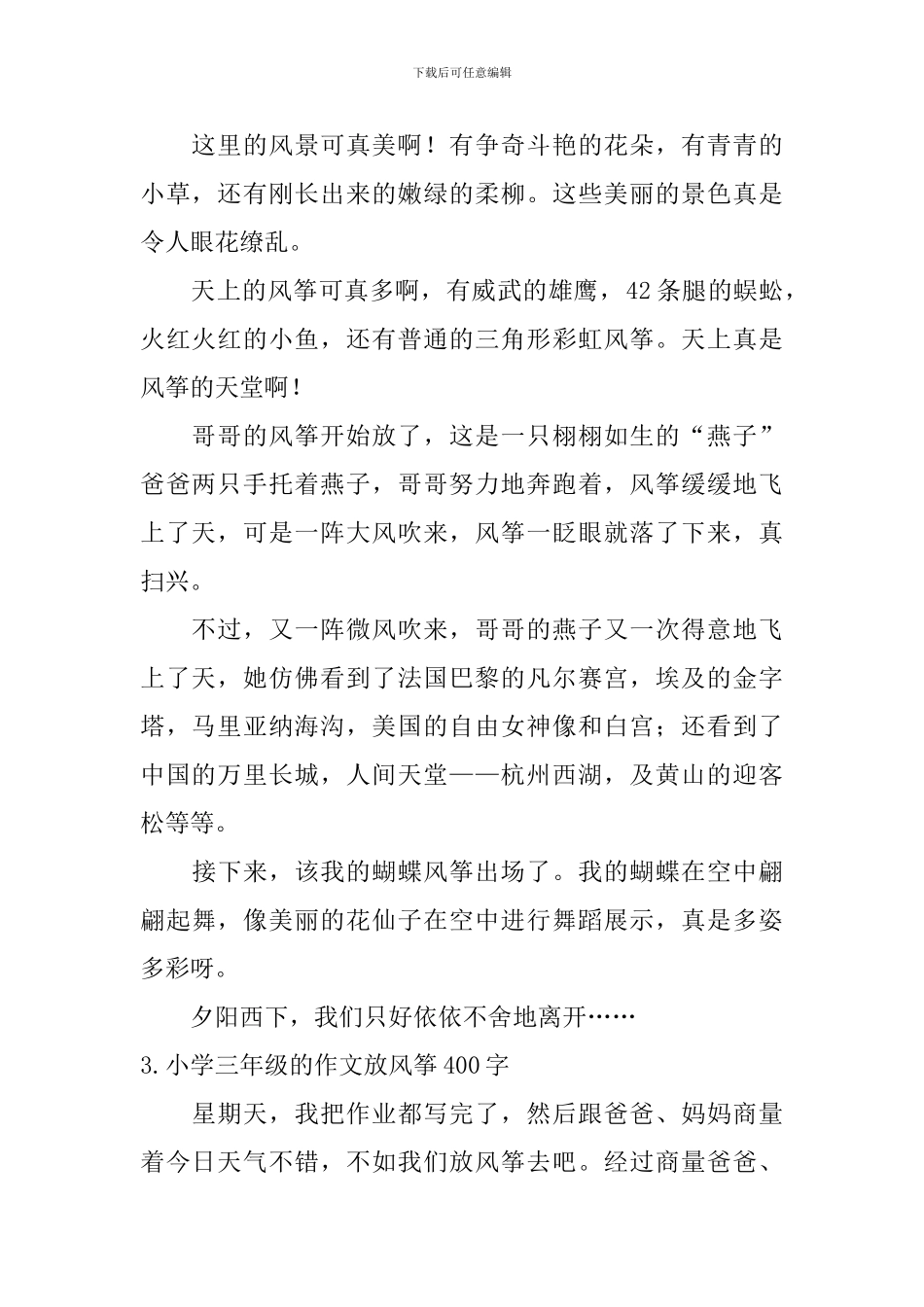 下载后可任意编辑

这里的风景可真美啊！有争奇斗艳的花朵，有青青的小草，还有刚长出来的嫩绿的柔柳。这些美丽的景色真是令人眼花缭乱。

天上的风筝可真多啊，有威武的雄鹰，42条腿的蜈蚣，火红火红的小鱼，还有普通的三角形彩虹风筝。天上真是风筝的天堂啊！

哥哥的风筝开始放了，这是一只栩栩如生的“燕子”爸爸两只手托着燕子，哥哥努力地奔跑着，风筝缓缓地飞上了天，可是一阵大风吹来，风筝一眨眼就落了下来，真扫兴。

不过，又一阵微风吹来，哥哥的燕子又一次得意地飞上了天，她仿佛看到了法国巴黎的凡尔赛宫，埃及的金字塔，马里亚纳海沟，美国的自由女神像和白宫；还看到了中国的万里长城，人间天堂——杭州西湖，及黄山的迎客松等等。

接下来，该我的蝴蝶风筝出场了。我的蝴蝶在空中翩翩起舞，像美丽的花仙子在空中进行舞蹈展示，真是多姿多彩呀。

夕阳西下，我们只好依依不舍地离开……

3.小学三年级的作文放风筝400字

星期天，我把作业都写完了，然后跟爸爸、妈妈商量着今日天气不错，不如我们放风筝去吧。经过商量爸爸、